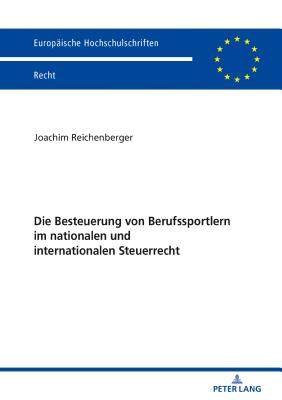 Europäische Hochschulschriften

Recht

Joachim Reichenberger

Die Besteuerung von Berufssportlern im nationalen und internationalen Steuerrecht

PETER LANG